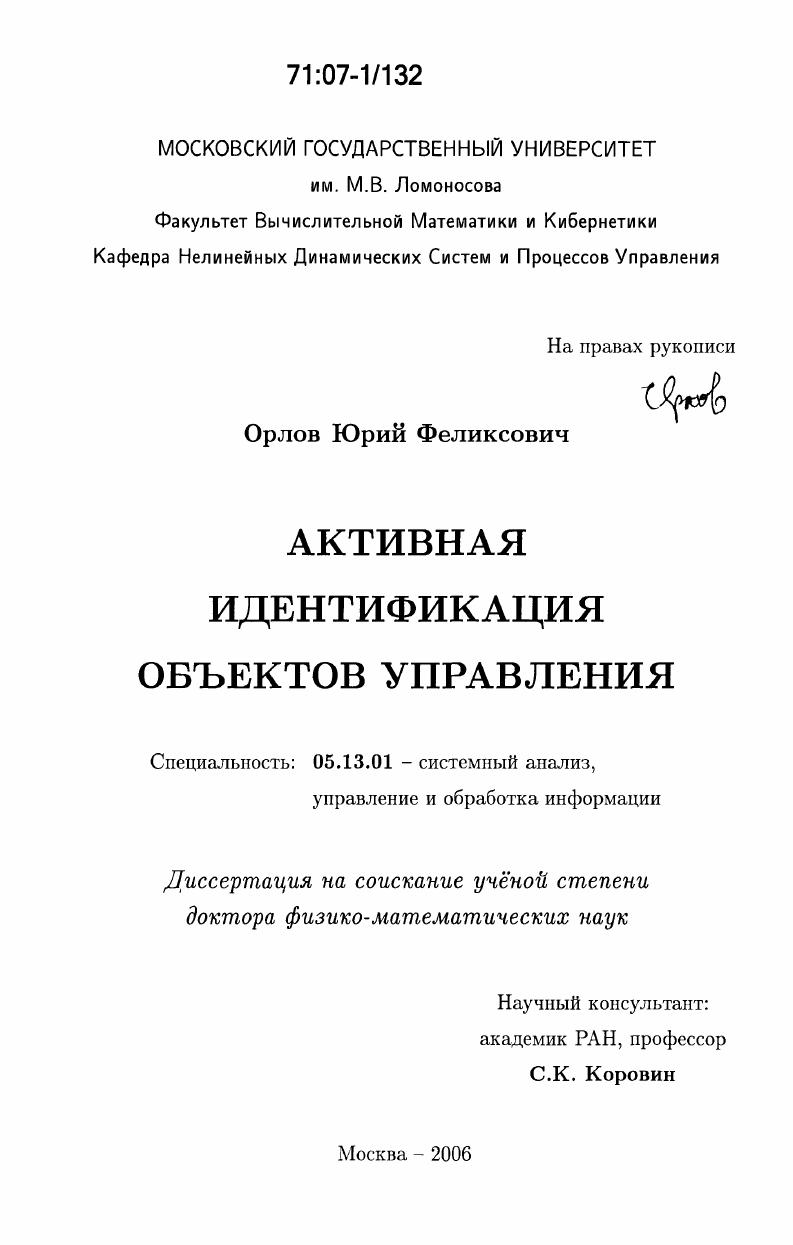 71:07-1/132

МОСКОВСКИЙ ГОСУДАРСТВЕННЫЙ УНИВЕРСИТЕТ
им. М.В. Ломоносова
Факультет Вычислительной Математики и Кибернетики
Кафедра Нелинейных Динамических Систем и Процессов Управления

На правах рукописи

Орлов

Орлов Юрий Феликсович

АКТИВНАЯ ИДЕНТИФИКАЦИЯ ОБЪЕКТОВ УПРАВЛЕНИЯ

Специальность: 05.13.01 – системный анализ, управление и обработка информации

Диссертация на соискание учёной степени доктора физико-математических наук

Научный консультант:
академик РАН, профессор
С.К. Коровин

Москва – 2006